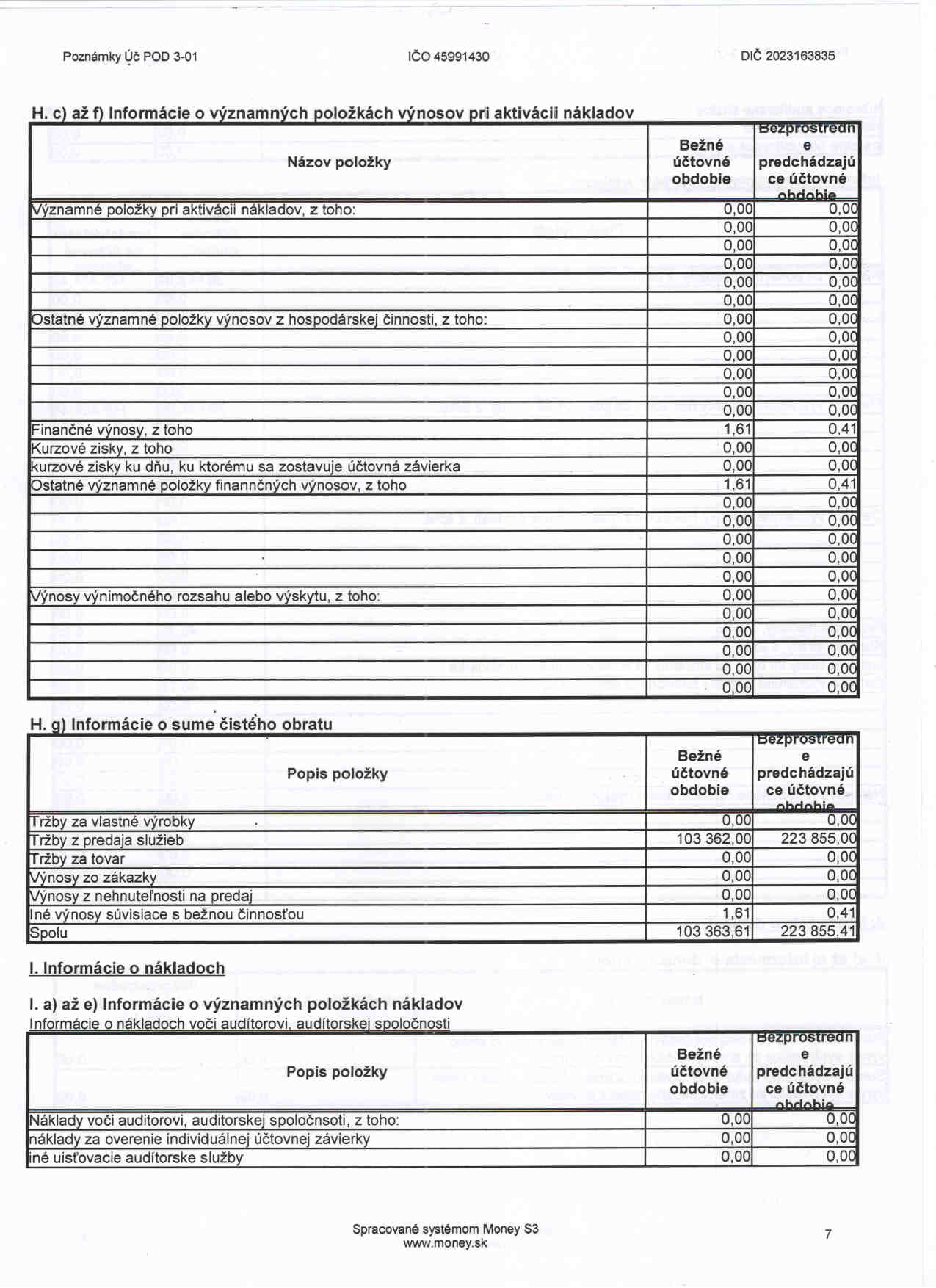 Poznámky Úč POD 3-01 IČO 45991430 DIČ 2023163835

H. c) až f) Informácie o významných položkách výnosov pri aktivácii nákladov

| Názov položky | Bežné účtovné obdobie | Bezprostredne predchádzajúce účtovné obdobie |
|---|---|---|
| Významné položky pri aktivácii nákladov, z toho: | 0,00 | 0,00 |
| | 0,00 | 0,00 |
| | 0,00 | 0,00 |
| | 0,00 | 0,00 |
| | 0,00 | 0,00 |
| | 0,00 | 0,00 |
| Ostatné významné položky výnosov z hospodárskej činnosti, z toho: | 0,00 | 0,00 |
| | 0,00 | 0,00 |
| | 0,00 | 0,00 |
| | 0,00 | 0,00 |
| | 0,00 | 0,00 |
| | 0,00 | 0,00 |
| Finančné výnosy, z toho | 1,61 | 0,41 |
| Kurzové zisky, z toho | 0,00 | 0,00 |
| kurzové zisky ku dňu, ku ktorému sa zostavuje účtovná závierka | 0,00 | 0,00 |
| Ostatné významné položky finannčných výnosov, z toho | 1,61 | 0,41 |
| | 0,00 | 0,00 |
| | 0,00 | 0,00 |
| | 0,00 | 0,00 |
| | 0,00 | 0,00 |
| | 0,00 | 0,00 |
| Výnosy výnimočného rozsahu alebo výskytu, z toho: | 0,00 | 0,00 |
| | 0,00 | 0,00 |
| | 0,00 | 0,00 |
| | 0,00 | 0,00 |
| | 0,00 | 0,00 |
| | 0,00 | 0,00 |

H. g) Informácie o sume čistého obratu

| Popis položky | Bežné účtovné obdobie | Bezprostredne predchádzajúce účtovné obdobie |
|---|---|---|
| Tržby za vlastné výrobky | 0,00 | 0,00 |
| Tržby z predaja služieb | 103 362,00 | 223 855,00 |
| Tržby za tovar | 0,00 | 0,00 |
| Výnosy zo zákazky | 0,00 | 0,00 |
| Výnosy z nehnuteľnosti na predaj | 0,00 | 0,00 |
| Iné výnosy súvisiace s bežnou činnosťou | 1,61 | 0,41 |
| Spolu | 103 363,61 | 223 855,41 |

I. Informácie o nákladoch

I. a) až e) Informácie o významných položkách nákladov
Informácie o nákladoch voči audítorovi, audítorskej spoločnosti

| Popis položky | Bežné účtovné obdobie | Bezprostredne predchádzajúce účtovné obdobie |
|---|---|---|
| Náklady voči auditorovi, auditorskej spoločnsoti, z toho: | 0,00 | 0,00 |
| náklady za overenie individuálnej účtovnej závierky | 0,00 | 0,00 |
| iné uisťovacie audítorske služby | 0,00 | 0,00 |

Spracované systémom Money S3
www.money.sk
7